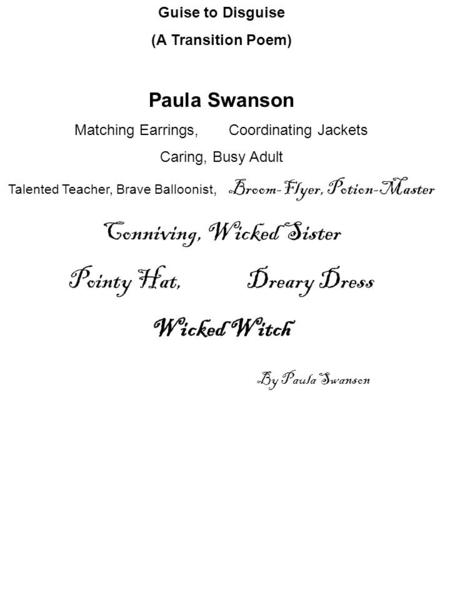 Guise to Disguise
(A Transition Poem)

Paula Swanson

Matching Earrings, Coordinating Jackets

Caring, Busy Adult

Talented Teacher, Brave Balloonist, Broom-Flyer, Potion-Master

Conniving, Wicked Sister

Pointy Hat, Dreary Dress

Wicked Witch

By Paula Swanson